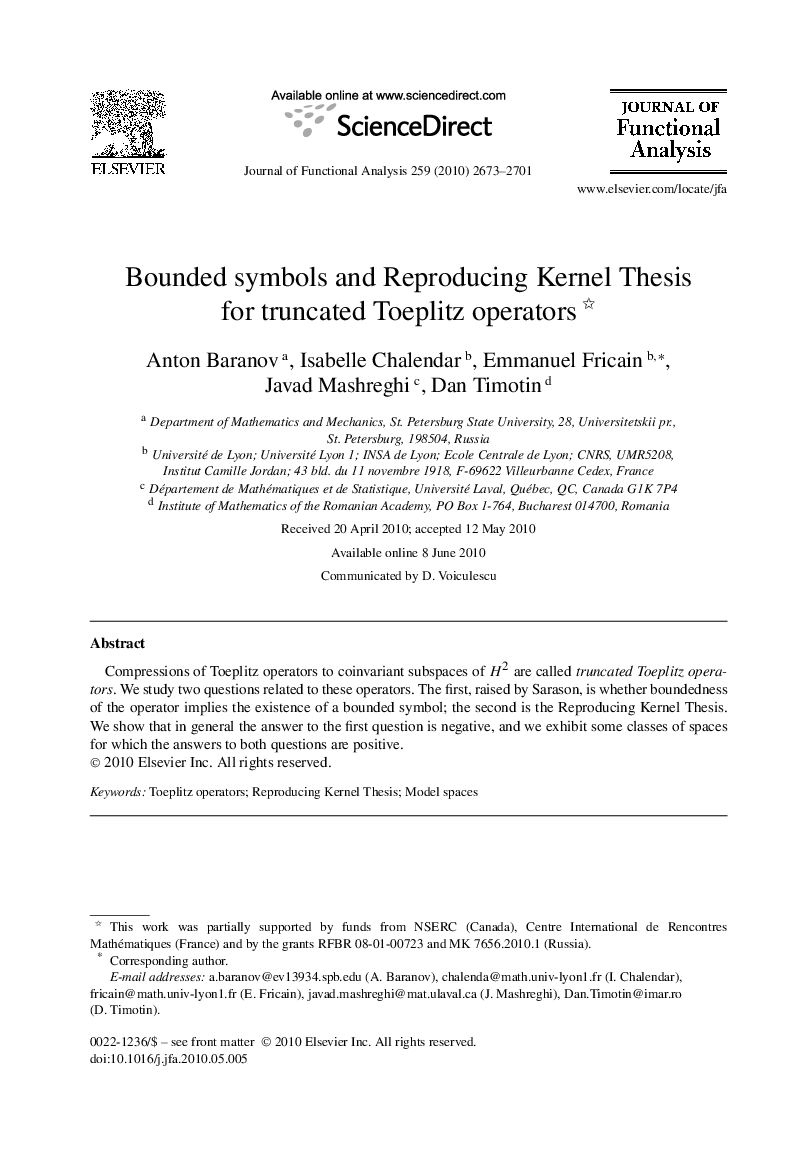 ELSEVIER

Available online at www.sciencedirect.com

ScienceDirect

Journal of Functional Analysis 259 (2010) 2673–2701

JOURNAL OF Functional Analysis

www.elsevier.com/locate/jfa

Bounded symbols and Reproducing Kernel Thesis for truncated Toeplitz operators ☆

Anton Baranov $^a$, Isabelle Chalendar $^b$, Emmanuel Fricain $^{b,*}$, Javad Mashreghi $^c$, Dan Timotin $^d$

$^a$ Department of Mathematics and Mechanics, St. Petersburg State University, 28, Universitetskii pr., St. Petersburg, 198504, Russia

$^b$ Université de Lyon; Université Lyon 1; INSA de Lyon; Ecole Centrale de Lyon; CNRS, UMR5208, Institut Camille Jordan; 43 bld. du 11 novembre 1918, F-69622 Villeurbanne Cedex, France

$^c$ Département de Mathématiques et de Statistique, Université Laval, Québec, QC, Canada G1K 7P4

$^d$ Institute of Mathematics of the Romanian Academy, PO Box 1-764, Bucharest 014700, Romania

Received 20 April 2010; accepted 12 May 2010

Available online 8 June 2010

Communicated by D. Voiculescu

Abstract

Compressions of Toeplitz operators to coinvariant subspaces of $H^2$ are called truncated Toeplitz operators. We study two questions related to these operators. The first, raised by Sarason, is whether boundedness of the operator implies the existence of a bounded symbol; the second is the Reproducing Kernel Thesis. We show that in general the answer to the first question is negative, and we exhibit some classes of spaces for which the answers to both questions are positive.
© 2010 Elsevier Inc. All rights reserved.

Keywords: Toeplitz operators; Reproducing Kernel Thesis; Model spaces

☆ This work was partially supported by funds from NSERC (Canada), Centre International de Rencontres Mathématiques (France) and by the grants RFBR 08-01-00723 and MK 7656.2010.1 (Russia).
* Corresponding author.
E-mail addresses: a.baranov@ev13934.spb.edu (A. Baranov), chalenda@math.univ-lyon1.fr (I. Chalendar), fricain@math.univ-lyon1.fr (E. Fricain), javad.mashreghi@mat.ulaval.ca (J. Mashreghi), Dan.Timotin@imar.ro (D. Timotin).

0022-1236/$ – see front matter © 2010 Elsevier Inc. All rights reserved.
doi:10.1016/j.jfa.2010.05.005